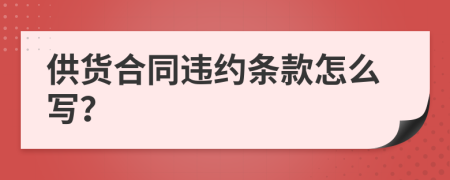 供货合同违约条款怎么写?